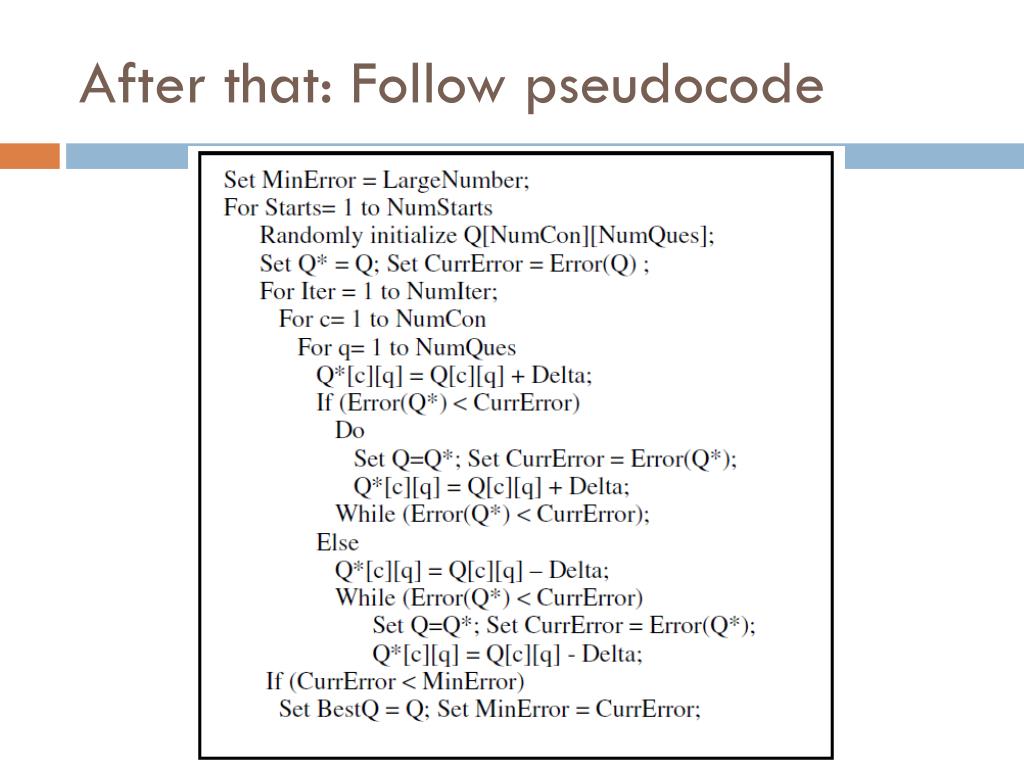 After that: Follow pseudocode

Set MinError = LargeNumber;
For Starts= 1 to NumStarts
Randomly initialize Q[NumCon][NumQues];
Set Q* = Q; Set CurrError = Error(Q) ;
For Iter = 1 to NumIter;
For c= 1 to NumCon
For q= 1 to NumQues
Q*[c][q] = Q[c][q] + Delta;
If (Error(Q*) < CurrError)
Do
Set Q=Q*; Set CurrError = Error(Q*);
Q*[c][q] = Q[c][q] + Delta;
While (Error(Q*) < CurrError);
Else
Q*[c][q] = Q[c][q] – Delta;
While (Error(Q*) < CurrError)
Set Q=Q*; Set CurrError = Error(Q*);
Q*[c][q] = Q[c][q] - Delta;
If (CurrError < MinError)
Set BestQ = Q; Set MinError = CurrError;